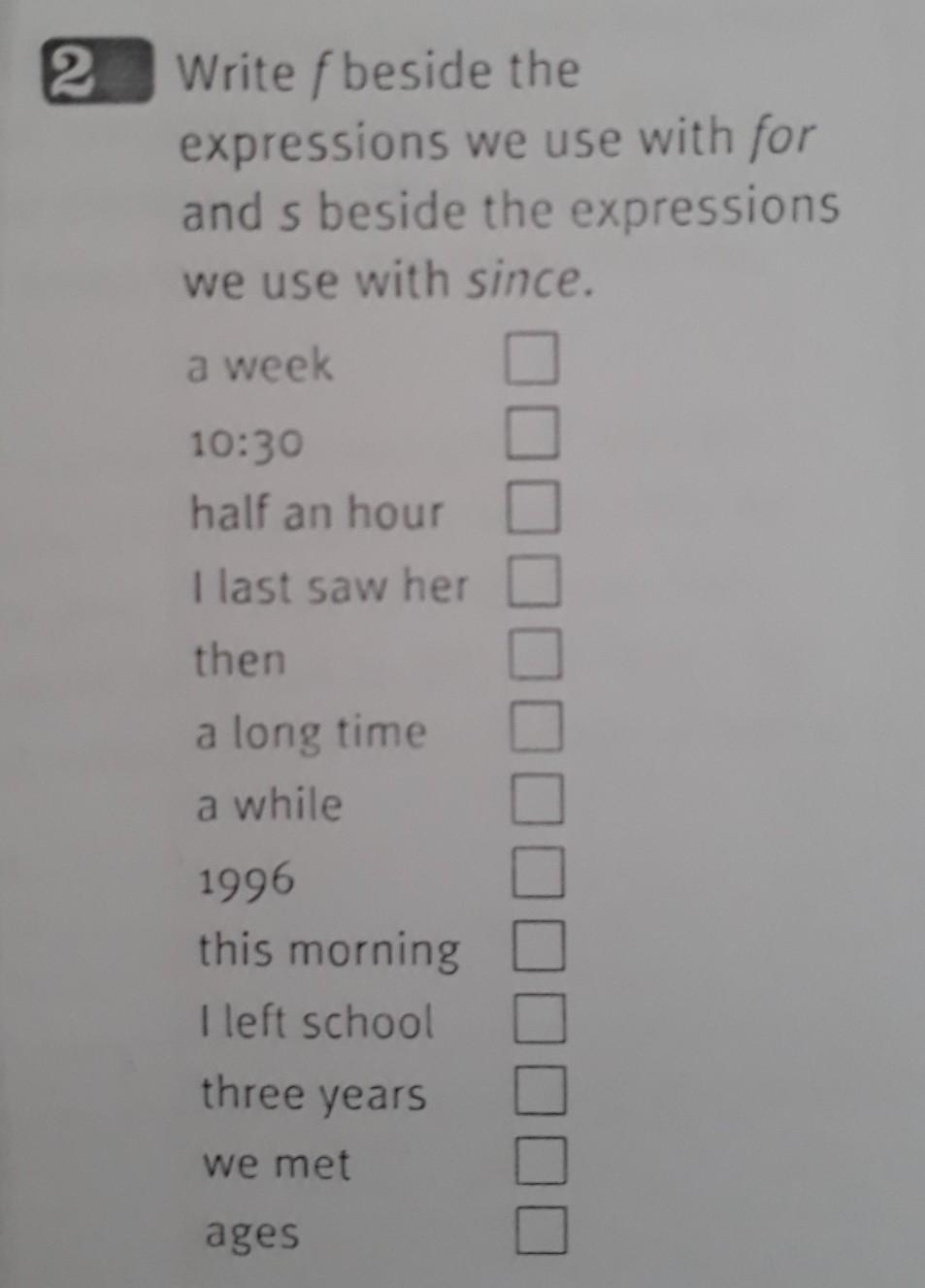 2 Write f beside the expressions we use with for and s beside the expressions we use with since.

a week ☐
10:30 ☐
half an hour ☐
I last saw her ☐
then ☐
a long time ☐
a while ☐
1996 ☐
this morning ☐
I left school ☐
three years ☐
we met ☐
ages ☐